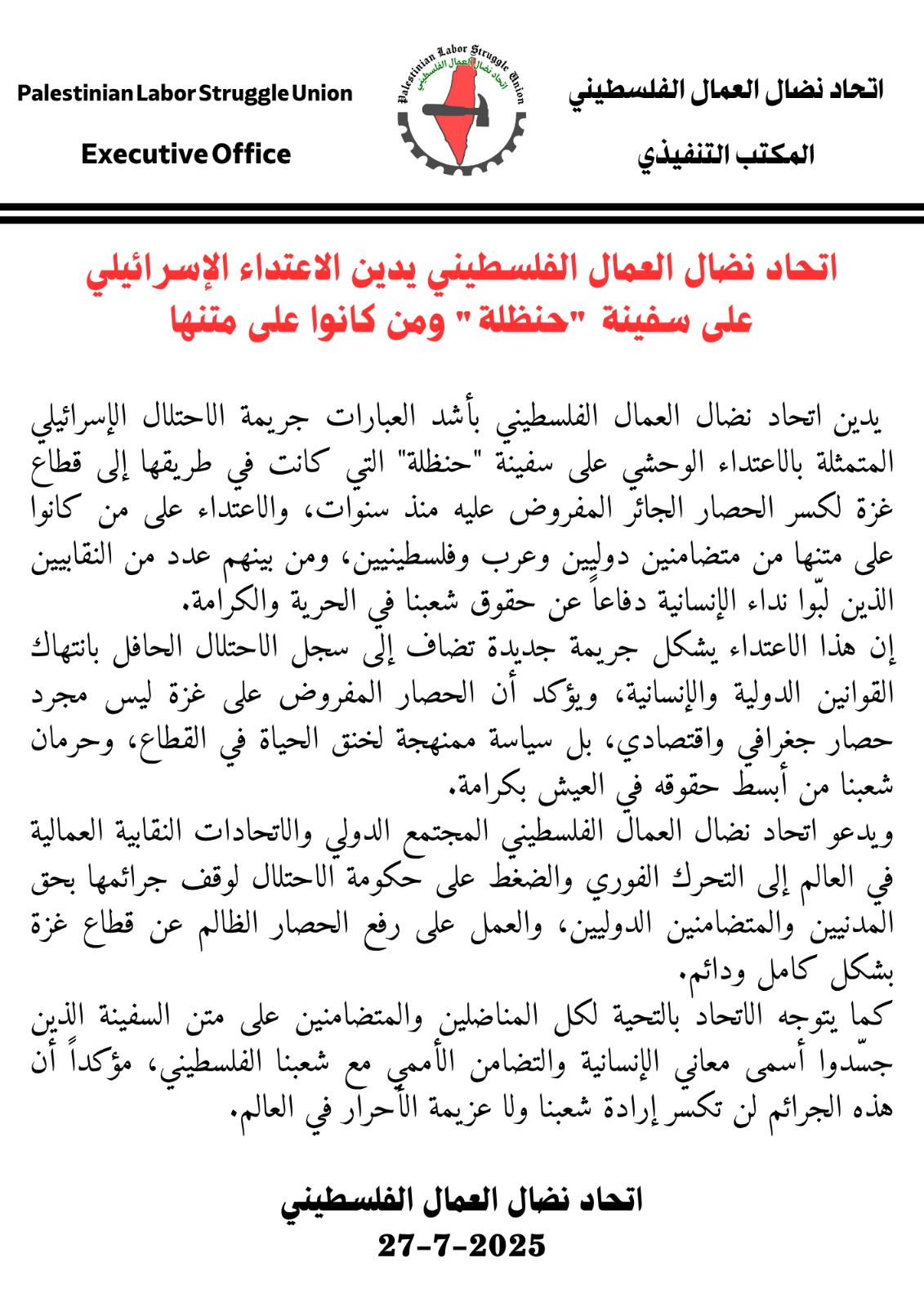 اتحاد نضال العمال الفلسطيني
المكتب التنفيذي

Palestinian Labor Struggle Union
اتحاد نضال العمال الفلسطيني

Palestinian Labor Struggle Union
Executive Office

اتحاد نضال العمال الفلسطيني يدين الاعتداء الإسرائيلي على سفينة "حنظلة" ومن كانوا على متنها

يدين اتحاد نضال العمال الفلسطيني بأشد العبارات جريمة الاحتلال الإسرائيلي المتمثلة بالاعتداء الوحشي على سفينة "حنظلة" التي كانت في طريقها إلى قطاع غزة لكسر الحصار الجائر المفروض عليه منذ سنوات، والاعتداء على من كانوا على متنها من متضامنين دوليين وعرب وفلسطينيين، ومن بينهم عدد من النقابيين الذين لبّوا نداء الإنسانية دفاعاً عن حقوق شعبنا في الحرية والكرامة.
إن هذا الاعتداء يشكل جريمة جديدة تضاف إلى سجل الاحتلال الحافل بانتهاك القوانين الدولية والإنسانية، ويؤكد أن الحصار المفروض على غزة ليس مجرد حصار جغرافي واقتصادي، بل سياسة ممنهجة لخنق الحياة في القطاع، وحرمان شعبنا من أبسط حقوقه في العيش بكرامة.
ويدعو اتحاد نضال العمال الفلسطيني المجتمع الدولي والاتحادات النقابية العمالية في العالم إلى التحرك الفوري والضغط على حكومة الاحتلال لوقف جرائمها بحق المدنيين والمتضامنين الدوليين، والعمل على رفع الحصار الظالم عن قطاع غزة بشكل كامل ودائم.
كما يتوجه الاتحاد بالتحية لكل المناضلين والمتضامنين على متن السفينة الذين جسّدوا أسمى معاني الإنسانية والتضامن الأممي مع شعبنا الفلسطيني، مؤكداً أن هذه الجرائم لن تكسر إرادة شعبنا ولا عزيمة الأحرار في العالم.

اتحاد نضال العمال الفلسطيني
27-7-2025